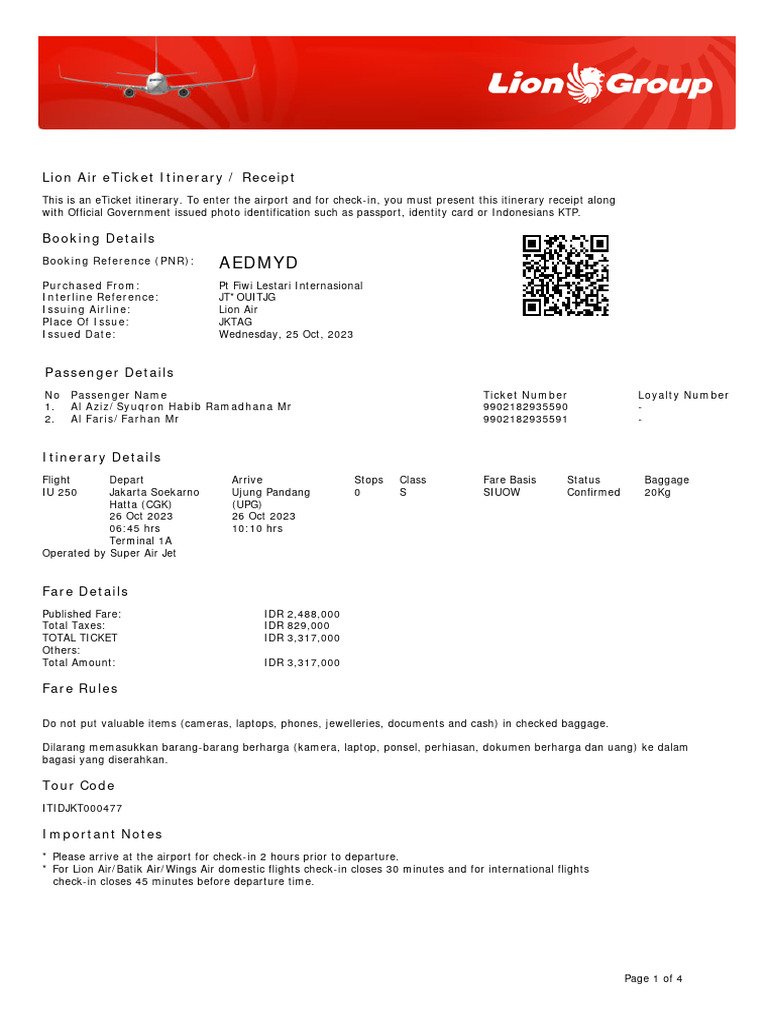 Lion Group

Lion Air eTicket Itinerary / Receipt

This is an eTicket itinerary. To enter the airport and for check-in, you must present this itinerary receipt along with Official Government issued photo identification such as passport, identity card or Indonesians KTP.

Booking Details

Booking Reference (PNR): AEDMYD

Purchased From: Pt Fiwi Lestari Internasional
Interline Reference: JT* OUITJG
Issuing Airline: Lion Air
Place Of Issue: JKTAG
Issued Date: Wednesday, 25 Oct, 2023

Passenger Details

| No | Passenger Name | Ticket Number | Loyalty Number |
|---|---|---|---|
| 1. | Al Aziz/ Syuqron Habib Ramadhana Mr | 9902182935590 | - |
| 2. | Al Faris/ Farhan Mr | 9902182935591 | - |

Itinerary Details

| Flight | Depart | Arrive | Stops | Class | Fare Basis | Status | Baggage |
|---|---|---|---|---|---|---|---|
| IU 250 | Jakarta Soekarno Hatta (CGK) 26 Oct 2023 06:45 hrs Terminal 1A | Ujung Pandang (UPG) 26 Oct 2023 10:10 hrs | 0 | S | SIUOW | Confirmed | 20Kg |

Operated by Super Air Jet

Fare Details

Published Fare: IDR 2,488,000
Total Taxes: IDR 829,000
TOTAL TICKET IDR 3,317,000
Others:
Total Amount: IDR 3,317,000

Fare Rules

Do not put valuable items (cameras, laptops, phones, jewelleries, documents and cash) in checked baggage.

Dilarang memasukkan barang-barang berharga (kamera, laptop, ponsel, perhiasan, dokumen berharga dan uang) ke dalam bagasi yang diserahkan.

Tour Code

ITIDJKT000477

Important Notes

* Please arrive at the airport for check-in 2 hours prior to departure.
* For Lion Air/Batik Air/Wings Air domestic flights check-in closes 30 minutes and for international flights check-in closes 45 minutes before departure time.

Page 1 of 4